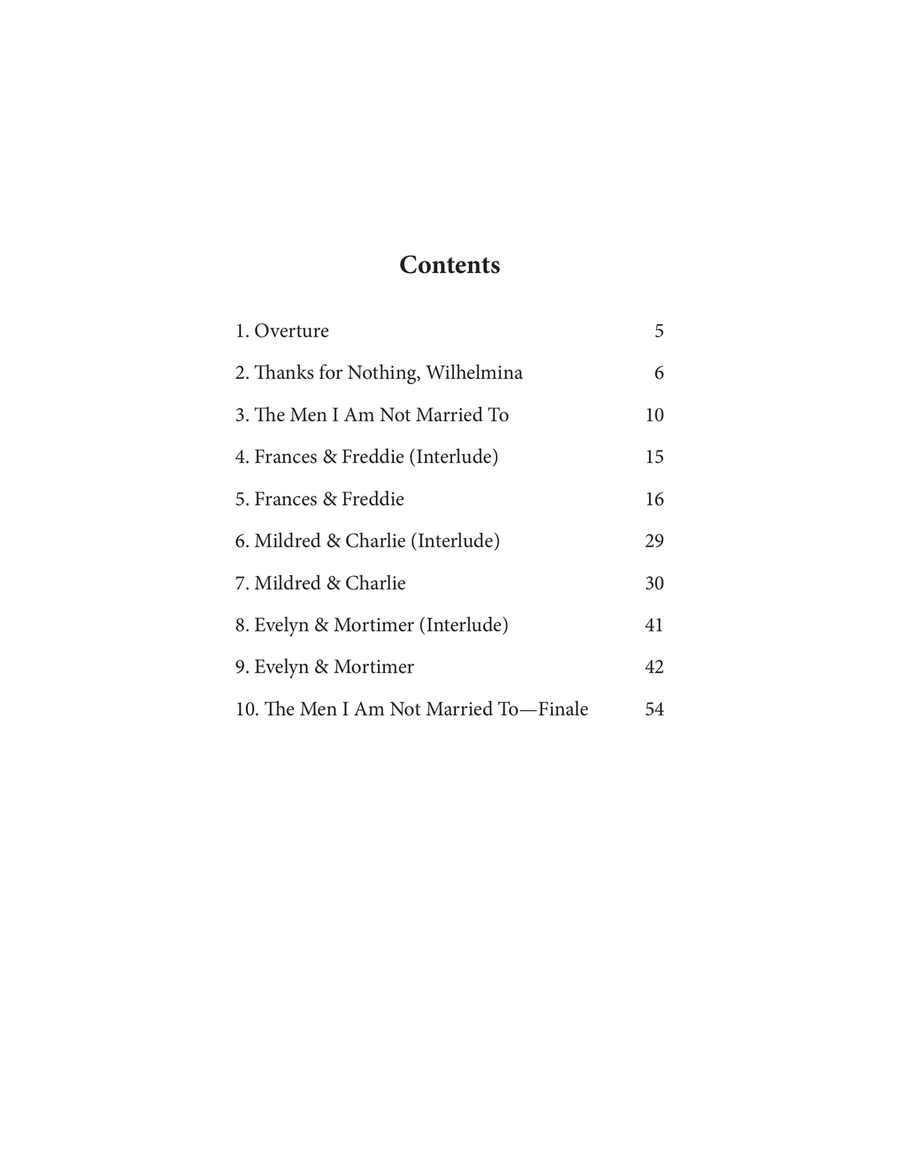 Contents

1. Overture 5

2. Thanks for Nothing, Wilhelmina 6

3. The Men I Am Not Married To 10

4. Frances & Freddie (Interlude) 15

5. Frances & Freddie 16

6. Mildred & Charlie (Interlude) 29

7. Mildred & Charlie 30

8. Evelyn & Mortimer (Interlude) 41

9. Evelyn & Mortimer 42

10. The Men I Am Not Married To—Finale 54